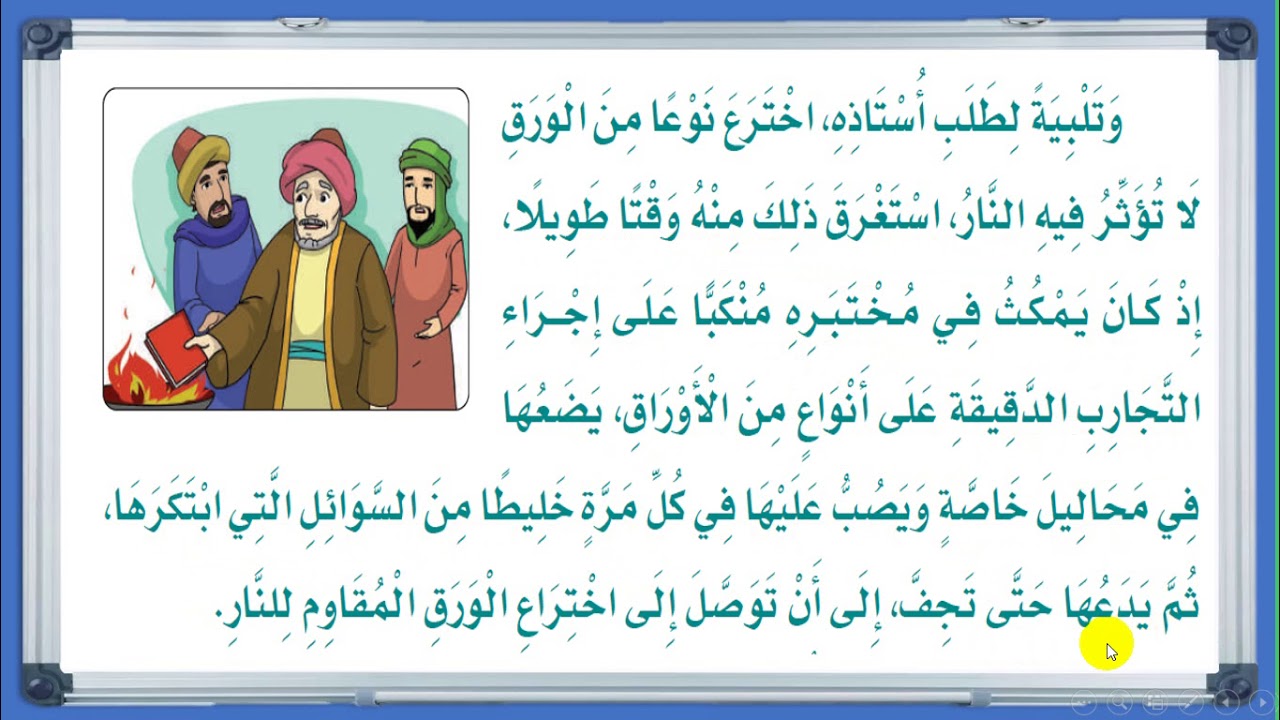 وَتَلْبِيَةً لِطَلَبِ أُسْتَاذِهِ، اخْتَرَعَ نَوْعًا مِنَ الْوَرَقِ لَا تُؤَثِّرُ فِيهِ النَّارُ، اسْتَغْرَقَ ذَلِكَ مِنْهُ وَقْتًا طَوِيلًا، إِذْ كَانَ يَمْكُثُ فِي مُخْتَبَرِهِ مُنْكَبًّا عَلَى إِجْرَاءِ التَّجَارِبِ الدَّقِيقَةِ عَلَى أَنْوَاعٍ مِنَ الْأَوْرَاقِ، يَضَعُهَا فِي مَحَالِيلَ خَاصَّةٍ وَيَصُبُّ عَلَيْهَا فِي كُلِّ مَرَّةٍ خَلِيطًا مِنَ السَّوَائِلِ الَّتِي ابْتَكَرَهَا، ثُمَّ يَدَعُهَا حَتَّى تَجِفَّ، إِلَى أَنْ تَوَصَّلَ إِلَى اخْتِرَاعِ الْوَرَقِ الْمُقَاوِمِ لِلنَّارِ.